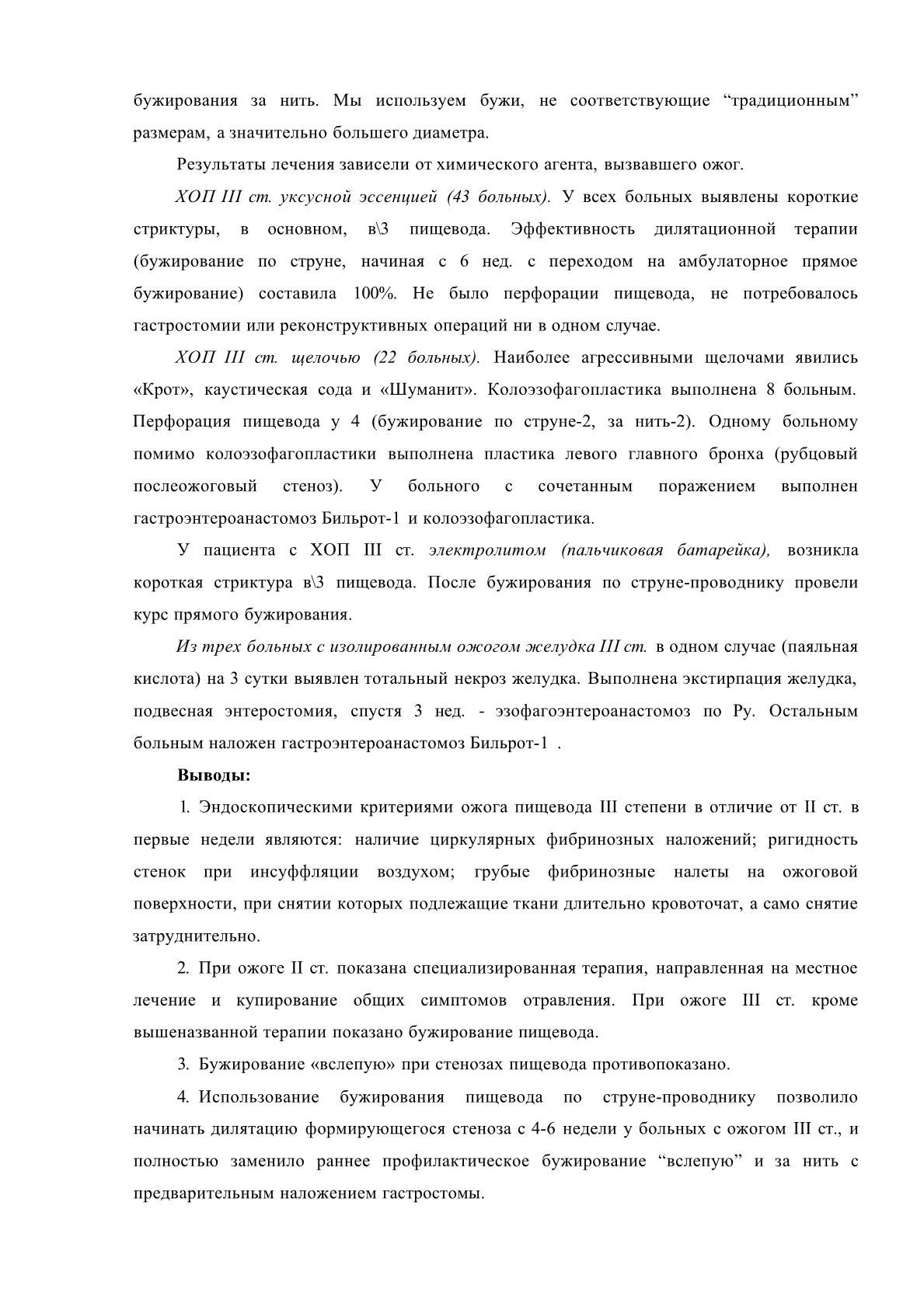 бужирования за нить. Мы используем бужи, не соответствующие “традиционным” размерам, а значительно большего диаметра.

Результаты лечения зависели от химического агента, вызвавшего ожог.

ХОП III ст. уксусной эссенцией (43 больных). У всех больных выявлены короткие стриктуры, в основном, в\3 пищевода. Эффективность дилятационной терапии (бужирование по струне, начиная с 6 нед. с переходом на амбулаторное прямое бужирование) составила 100%. Не было перфорации пищевода, не потребовалось гастростомии или реконструктивных операций ни в одном случае.

ХОП III ст. щелочью (22 больных). Наиболее агрессивными щелочами явились «Крот», каустическая сода и «Шуманит». Колоэзофагопластика выполнена 8 больным. Перфорация пищевода у 4 (бужирование по струне-2, за нить-2). Одному больному помимо колоэзофагопластики выполнена пластика левого главного бронха (рубцовый послеожоговый стеноз). У больного с сочетанным поражением выполнен гастроэнтероанастомоз Бильрот-1 и колоэзофагопластика.

У пациента с ХОП III ст. электролитом (пальчиковая батарейка), возникла короткая стриктура в\3 пищевода. После бужирования по струне-проводнику провели курс прямого бужирования.

Из трех больных с изолированным ожогом желудка III ст. в одном случае (паяльная кислота) на 3 сутки выявлен тотальный некроз желудка. Выполнена экстирпация желудка, подвесная энтеростомия, спустя 3 нед. - эзофагоэнтероанастомоз по Ру. Остальным больным наложен гастроэнтероанастомоз Бильрот-1 .

Выводы:

1. Эндоскопическими критериями ожога пищевода III степени в отличие от II ст. в первые недели являются: наличие циркулярных фибринозных наложений; ригидность стенок при инсуффляции воздухом; грубые фибринозные налеты на ожоговой поверхности, при снятии которых подлежащие ткани длительно кровоточат, а само снятие затруднительно.

2. При ожоге II ст. показана специализированная терапия, направленная на местное лечение и купирование общих симптомов отравления. При ожоге III ст. кроме вышеназванной терапии показано бужирование пищевода.

3. Бужирование «вслепую» при стенозах пищевода противопоказано.

4. Использование бужирования пищевода по струне-проводнику позволило начинать дилятацию формирующегося стеноза с 4-6 недели у больных с ожогом III ст., и полностью заменило раннее профилактическое бужирование “вслепую” и за нить с предварительным наложением гастростомы.